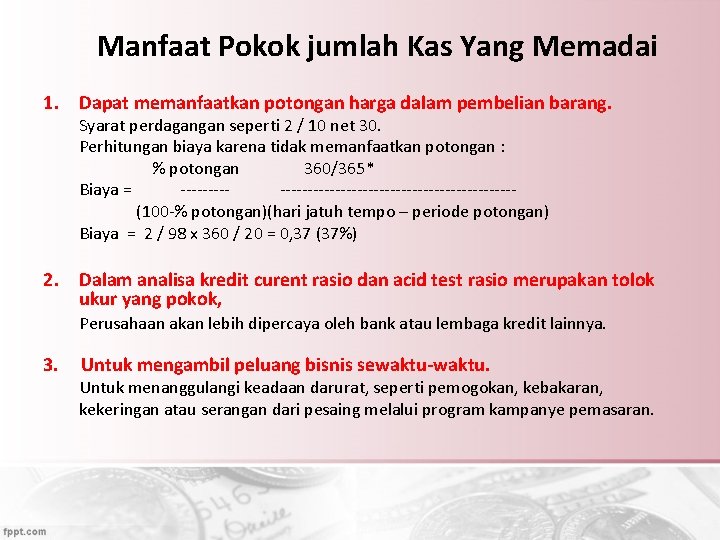 Manfaat Pokok jumlah Kas Yang Memadai

1. Dapat memanfaatkan potongan harga dalam pembelian barang.

Syarat perdagangan seperti 2 / 10 net 30.

Perhitungan biaya karena tidak memanfaatkan potongan :

% potongan 360/365*

Biaya = --------- -----------------------------------------

(100-% potongan)(hari jatuh tempo – periode potongan)

Biaya = 2 / 98 x 360 / 20 = 0,37 (37%)

2. Dalam analisa kredit curent rasio dan acid test rasio merupakan tolok ukur yang pokok,

Perusahaan akan lebih dipercaya oleh bank atau lembaga kredit lainnya.

3. Untuk mengambil peluang bisnis sewaktu-waktu.

Untuk menanggulangi keadaan darurat, seperti pemogokan, kebakaran, kekeringan atau serangan dari pesaing melalui program kampanye pemasaran.

fppt.com